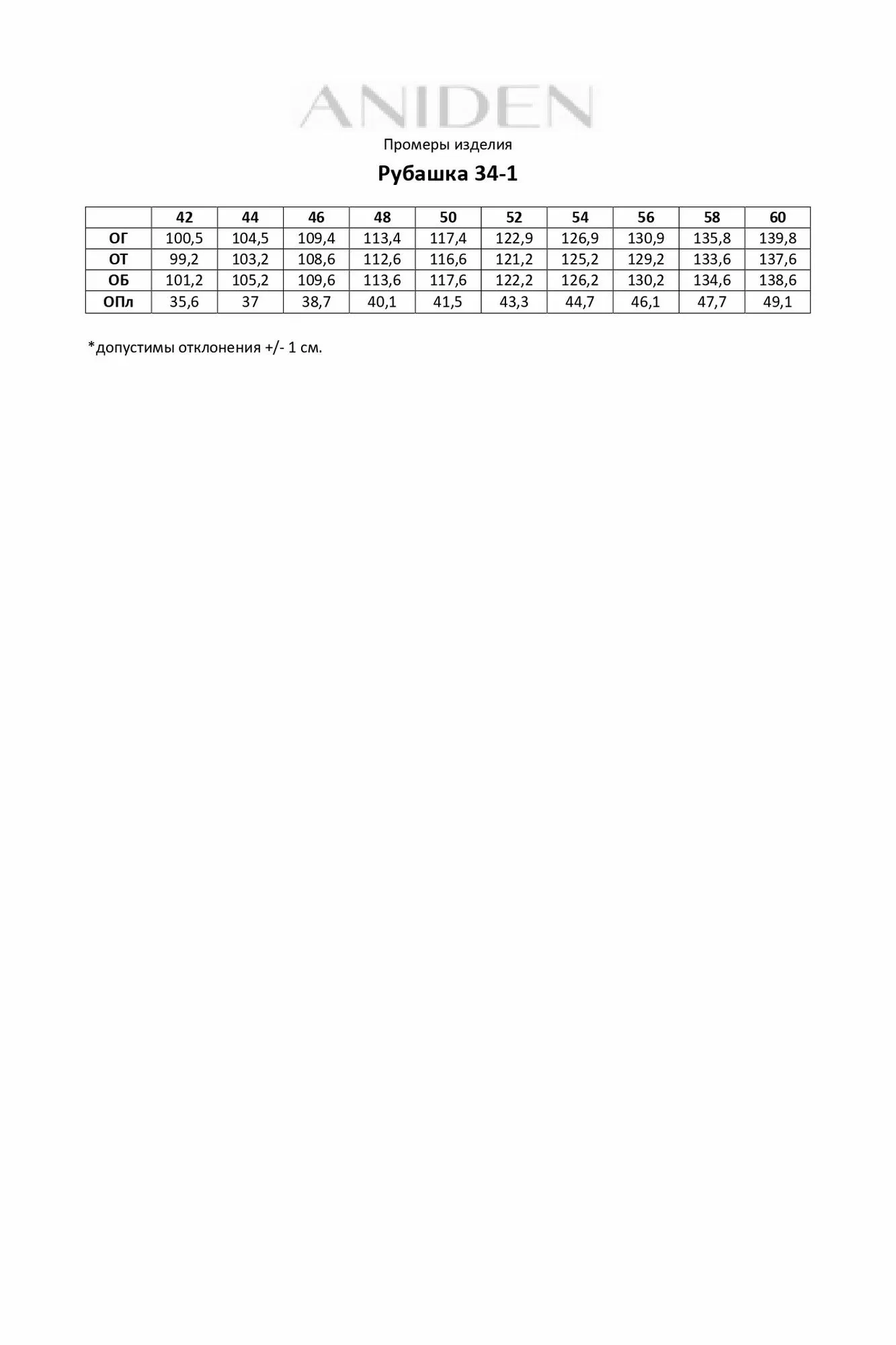 ANIDEN

Промеры изделия

Рубашка 34-1

| | 42 | 44 | 46 | 48 | 50 | 52 | 54 | 56 | 58 | 60 |
|---|---|---|---|---|---|---|---|---|---|---|
| ОГ | 100,5 | 104,5 | 109,4 | 113,4 | 117,4 | 122,9 | 126,9 | 130,9 | 135,8 | 139,8 |
| ОТ | 99,2 | 103,2 | 108,6 | 112,6 | 116,6 | 121,2 | 125,2 | 129,2 | 133,6 | 137,6 |
| ОБ | 101,2 | 105,2 | 109,6 | 113,6 | 117,6 | 122,2 | 126,2 | 130,2 | 134,6 | 138,6 |
| ОПл | 35,6 | 37 | 38,7 | 40,1 | 41,5 | 43,3 | 44,7 | 46,1 | 47,7 | 49,1 |

*допустимы отклонения +/- 1 см.